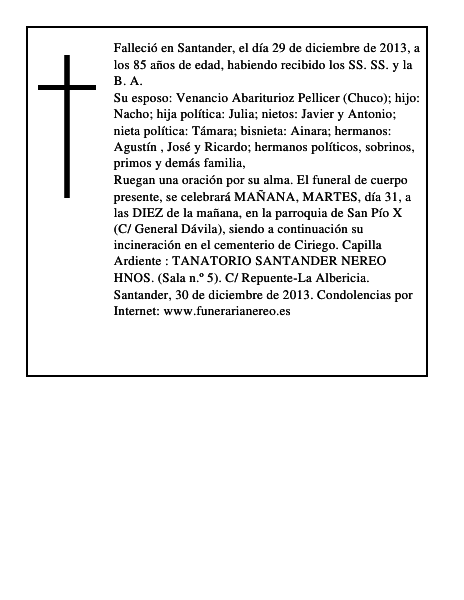 Falleció en Santander, el día 29 de diciembre de 2013, a los 85 años de edad, habiendo recibido los SS. SS. y la B. A.
Su esposo: Venancio Abariturioz Pellicer (Chuco); hijo: Nacho; hija política: Julia; nietos: Javier y Antonio; nieta política: Támara; bisnieta: Ainara; hermanos: Agustín , José y Ricardo; hermanos políticos, sobrinos, primos y demás familia,
Ruegan una oración por su alma. El funeral de cuerpo presente, se celebrará MAÑANA, MARTES, día 31, a las DIEZ de la mañana, en la parroquia de San Pío X (C/ General Dávila), siendo a continuación su incineración en el cementerio de Ciriego. Capilla Ardiente : TANATORIO SANTANDER NEREO HNOS. (Sala n.º 5). C/ Repuente-La Albericia.
Santander, 30 de diciembre de 2013. Condolencias por Internet: www.funerarianereo.es